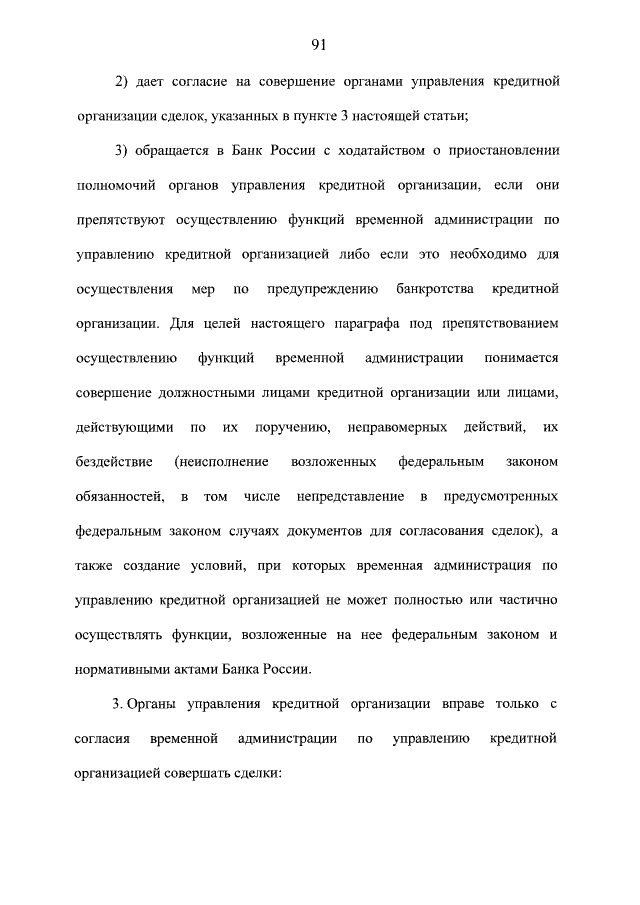 91

2) дает согласие на совершение органами управления кредитной организации сделок, указанных в пункте 3 настоящей статьи;

3) обращается в Банк России с ходатайством о приостановлении полномочий органов управления кредитной организации, если они препятствуют осуществлению функций временной администрации по управлению кредитной организацией либо если это необходимо для осуществления мер по предупреждению банкротства кредитной организации. Для целей настоящего параграфа под препятствованием осуществлению функций временной администрации понимается совершение должностными лицами кредитной организации или лицами, действующими по их поручению, неправомерных действий, их бездействие (неисполнение возложенных федеральным законом обязанностей, в том числе непредставление в предусмотренных федеральным законом случаях документов для согласования сделок), а также создание условий, при которых временная администрация по управлению кредитной организацией не может полностью или частично осуществлять функции, возложенные на нее федеральным законом и нормативными актами Банка России.

3. Органы управления кредитной организации вправе только с согласия временной администрации по управлению кредитной организацией совершать сделки: